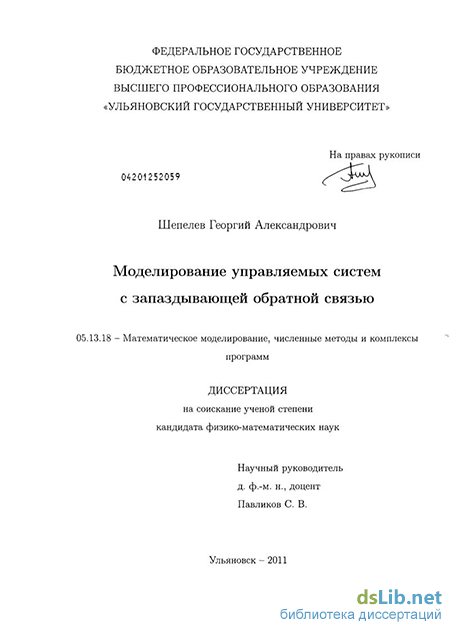 ФЕДЕРАЛЬНОЕ ГОСУДАРСТВЕННОЕ
БЮДЖЕТНОЕ ОБРАЗОВАТЕЛЬНОЕ УЧРЕЖДЕНИЕ
ВЫСШЕГО ПРОФЕССИОНАЛЬНОГО ОБРАЗОВАНИЯ
«УЛЬЯНОВСКИЙ ГОСУДАРСТВЕННЫЙ УНИВЕРСИТЕТ»

На правах рукописи

04201252059

Шепелев Георгий Александрович

Моделирование управляемых систем
с запаздывающей обратной связью

05.13.18 – Математическое моделирование, численные методы и комплексы программ

ДИССЕРТАЦИЯ
на соискание ученой степени
кандидата физико-математических наук

Научный руководитель
д. ф.-м. н., доцент
Павликов С. В.

Ульяновск – 2011

dsLib.net
библиотека диссертаций